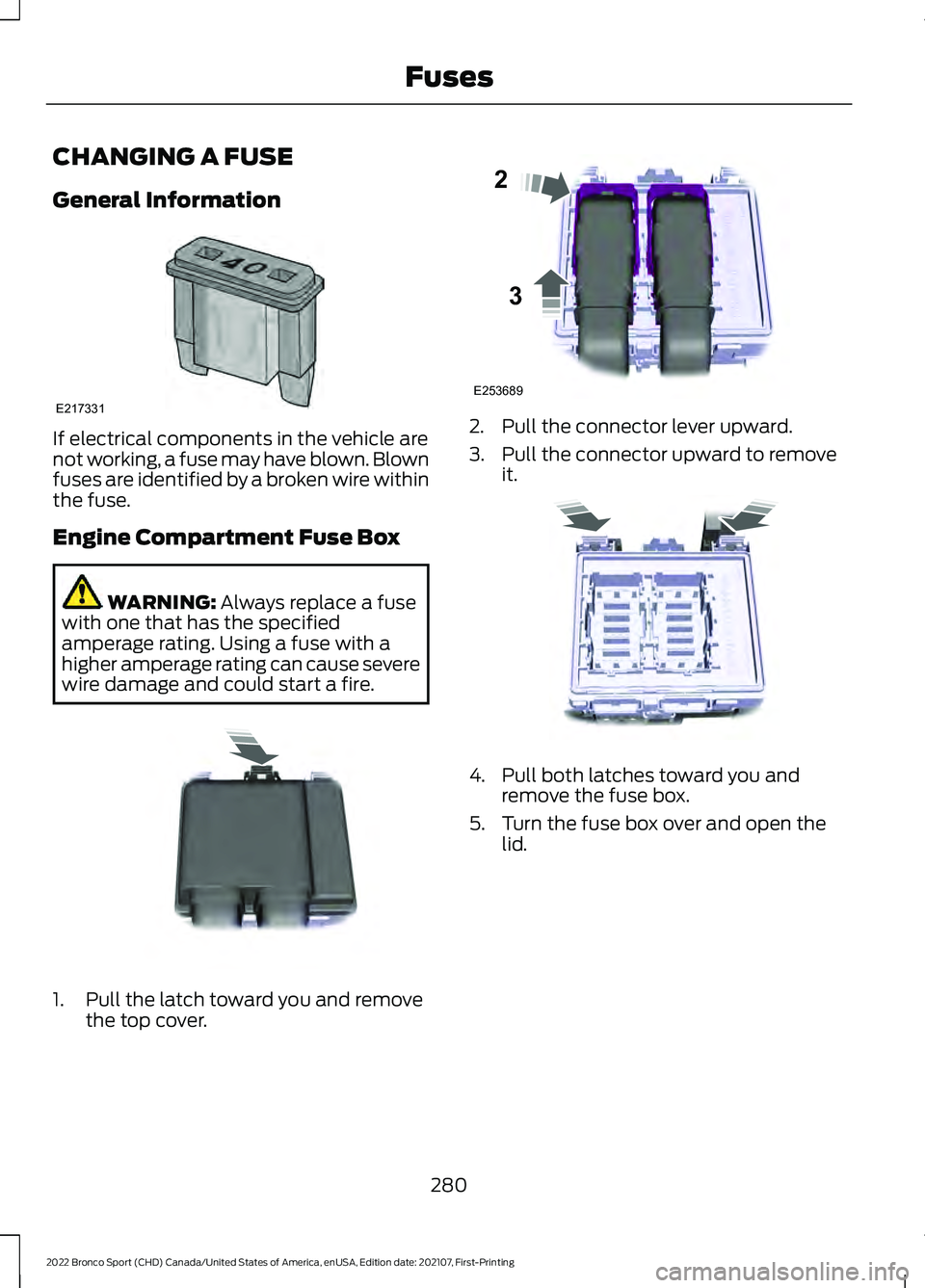 Fuses

CHANGING A FUSE

General Information

40

E217331

If electrical components in the vehicle are not working, a fuse may have blown. Blown fuses are identified by a broken wire within the fuse.

Engine Compartment Fuse Box

WARNING: Always replace a fuse with one that has the specified amperage rating. Using a fuse with a higher amperage rating can cause severe wire damage and could start a fire.

1. Pull the latch toward you and remove the top cover.

2

3

E253689

2. Pull the connector lever upward.

3. Pull the connector upward to remove it.

4. Pull both latches toward you and remove the fuse box.

5. Turn the fuse box over and open the lid.

280

2022 Bronco Sport (CHD) Canada/United States of America, enUSA, Edition date: 202107, First-Printing

carmanualsonline.info